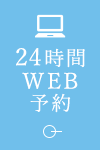 24時間
WEB
予約